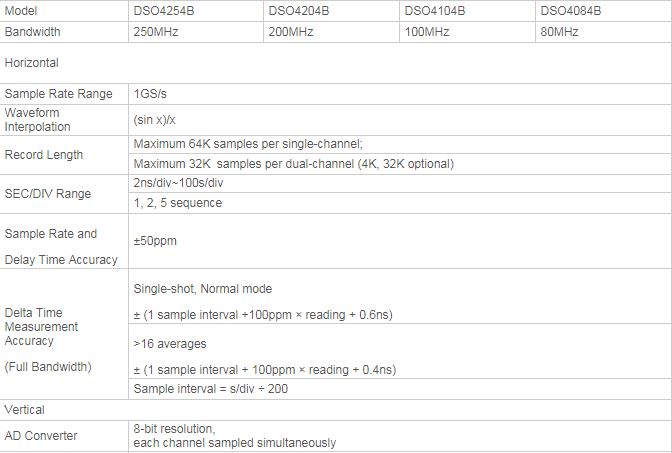 | Model | DSO4254B | DSO4204B | DSO4104B | DSO4084B |
|---|---|---|---|---|
| Bandwidth | 250MHz | 200MHz | 100MHz | 80MHz |
| Horizontal | | | | |
| Sample Rate Range | 1GS/s | | | |
| Waveform Interpolation | (sin x)/x | | | |
| Record Length | Maximum 64K samples per single-channel; | | | |
| | Maximum 32K samples per dual-channel (4K, 32K optional) | | | |
| SEC/DIV Range | 2ns/div~100s/div | | | |
| | 1, 2, 5 sequence | | | |
| Sample Rate and Delay Time Accuracy | ±50ppm | | | |
| Delta Time Measurement Accuracy (Full Bandwidth) | Single-shot, Normal mode ± (1 sample interval +100ppm × reading + 0.6ns) | | | |
| | >16 averages ± (1 sample interval + 100ppm × reading + 0.4ns) | | | |
| | Sample interval = s/div ÷ 200 | | | |
| Vertical | | | | |
| AD Converter | 8-bit resolution, each channel sampled simultaneously | | | |